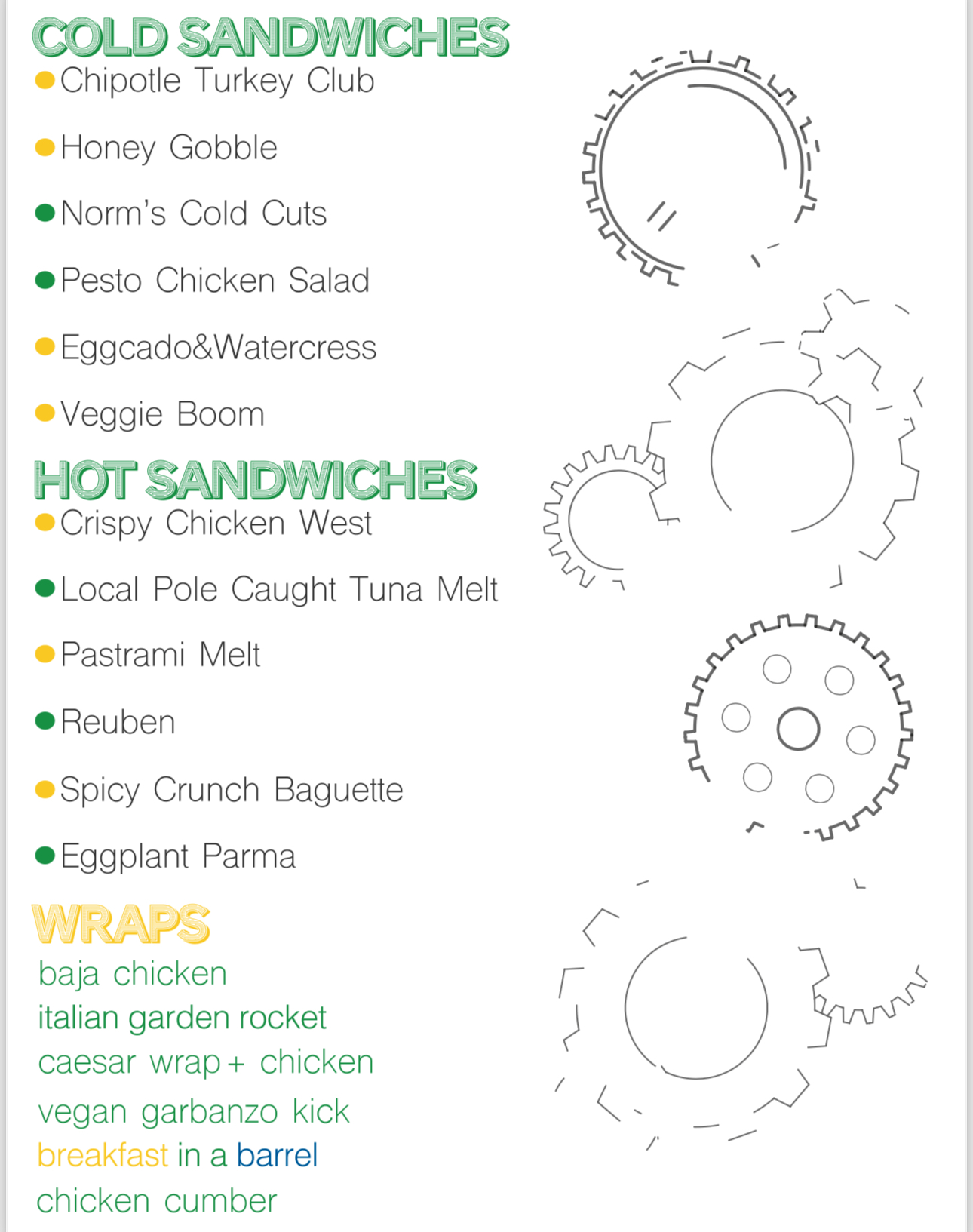 COLD SANDWICHES

Chipotle Turkey Club

Honey Gobble

Norm's Cold Cuts

Pesto Chicken Salad

Eggcado&Watercress

Veggie Boom

HOT SANDWICHES

Crispy Chicken West

Local Pole Caught Tuna Melt

Pastrami Melt

Reuben

Spicy Crunch Baguette

Eggplant Parma

WRAPS

baja chicken
italian garden rocket
caesar wrap + chicken
vegan garbanzo kick
breakfast in a barrel
chicken cumber